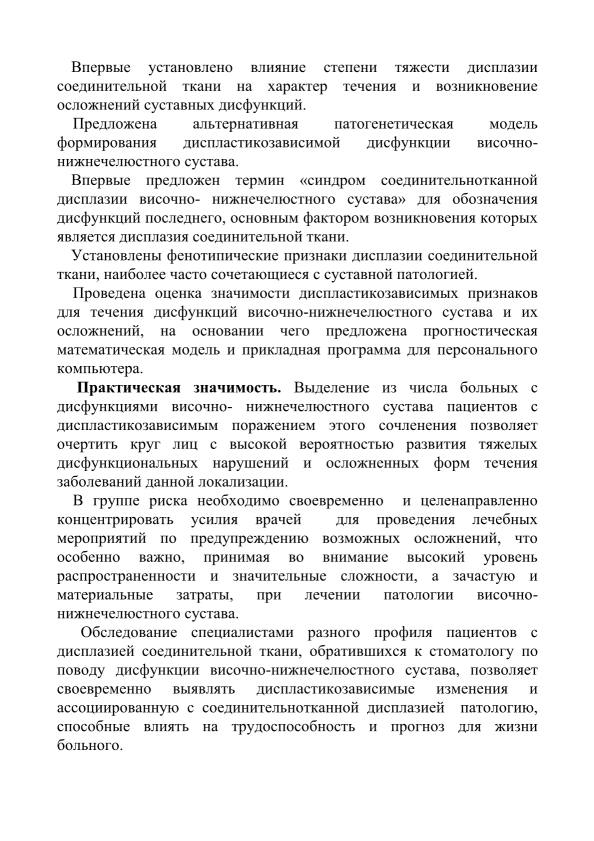 Впервые установлено влияние степени тяжести дисплазии соединительной ткани на характер течения и возникновение осложнений суставных дисфункций.

Предложена альтернативная патогенетическая модель формирования диспластикозависимой дисфункции височно-нижнечелюстного сустава.

Впервые предложен термин «синдром соединительнотканной дисплазии височно- нижнечелюстного сустава» для обозначения дисфункций последнего, основным фактором возникновения которых является дисплазия соединительной ткани.

Установлены фенотипические признаки дисплазии соединительной ткани, наиболее часто сочетающиеся с суставной патологией.

Проведена оценка значимости диспластикозависимых признаков для течения дисфункций височно-нижнечелюстного сустава и их осложнений, на основании чего предложена прогностическая математическая модель и прикладная программа для персонального компьютера.

Практическая значимость. Выделение из числа больных с дисфункциями височно- нижнечелюстного сустава пациентов с диспластикозависимым поражением этого сочленения позволяет очертить круг лиц с высокой вероятностью развития тяжелых дисфункциональных нарушений и осложненных форм течения заболеваний данной локализации.

В группе риска необходимо своевременно и целенаправленно концентрировать усилия врачей для проведения лечебных мероприятий по предупреждению возможных осложнений, что особенно важно, принимая во внимание высокий уровень распространенности и значительные сложности, а зачастую и материальные затраты, при лечении патологии височно-нижнечелюстного сустава.

Обследование специалистами разного профиля пациентов с дисплазией соединительной ткани, обратившихся к стоматологу по поводу дисфункции височно-нижнечелюстного сустава, позволяет своевременно выявлять диспластикозависимые изменения и ассоциированную с соединительнотканной дисплазией патологию, способные влиять на трудоспособность и прогноз для жизни больного.